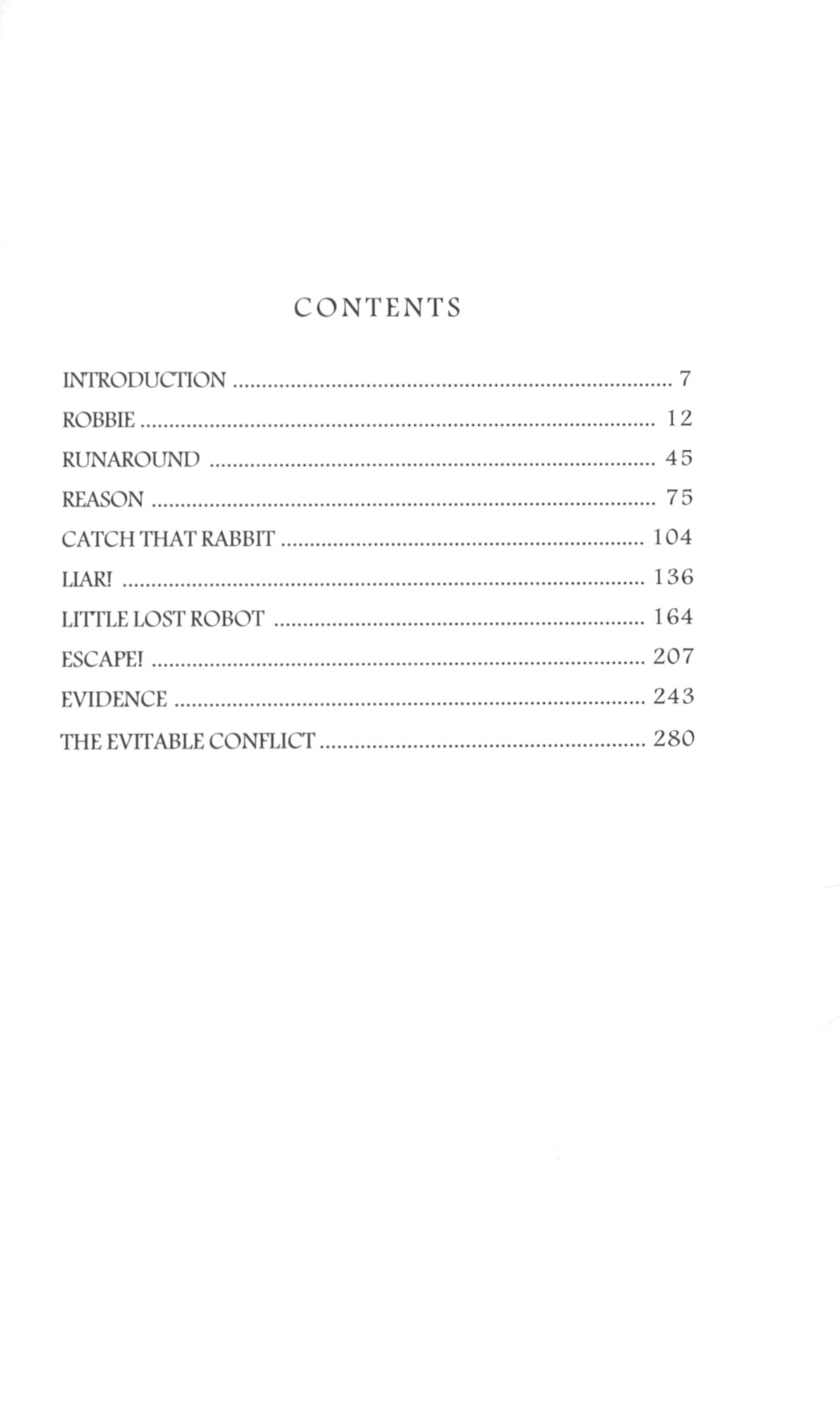 CONTENTS

INTRODUCTION 7
ROBBIE 12
RUNAROUND 45
REASON 75
CATCH THAT RABBIT 104
LIAR! 136
LITTLE LOST ROBOT 164
ESCAPE! 207
EVIDENCE 243
THE EVITABLE CONFLICT 280